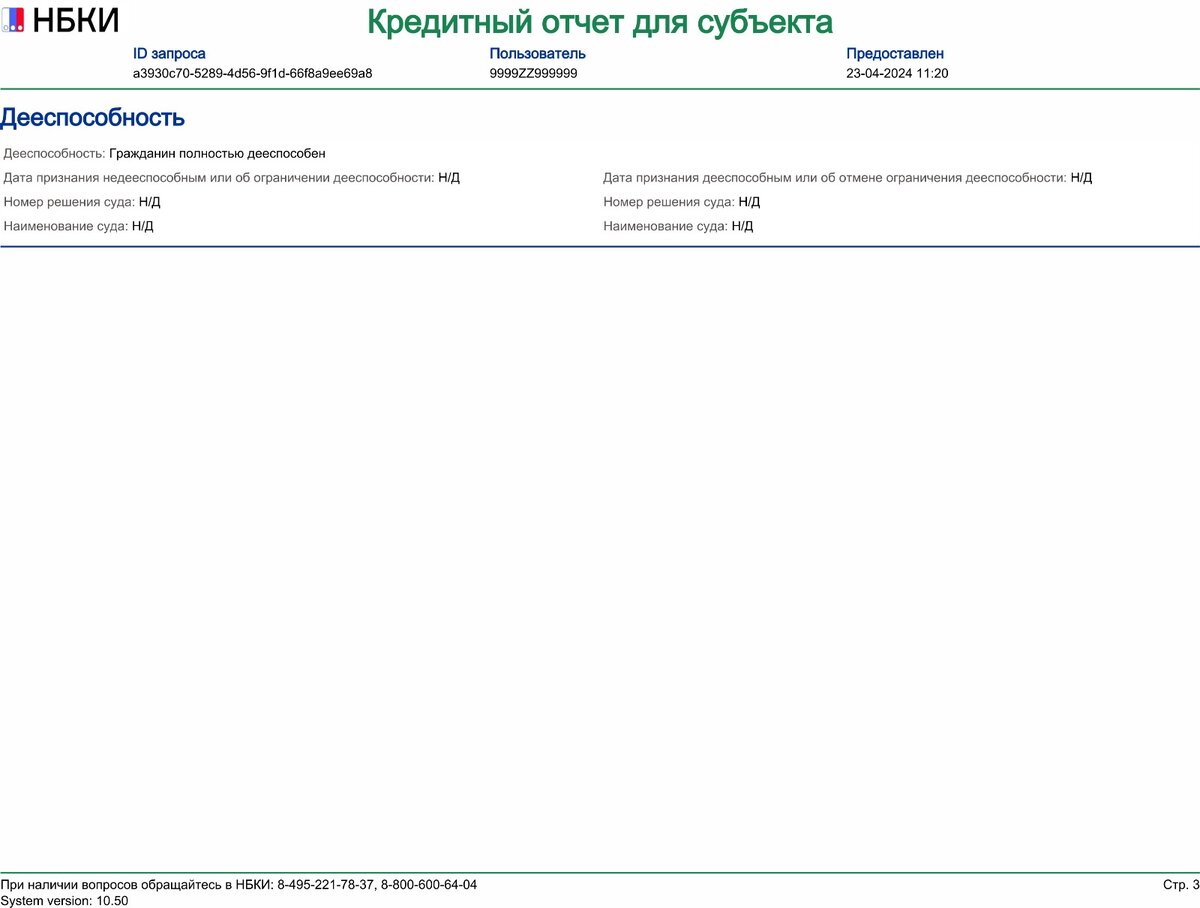 НБКИ

Кредитный отчет для субъекта

ID запроса
a3930c70-5289-4d56-9f1d-66f8a9ee69a8

Пользователь
9999ZZ999999

Предоставлен
23-04-2024 11:20

Дееспособность

Дееспособность: Гражданин полностью дееспособен

Дата признания недееспособным или об ограничении дееспособности: Н/Д

Номер решения суда: Н/Д

Наименование суда: Н/Д

Дата признания дееспособным или об отмене ограничения дееспособности: Н/Д

Номер решения суда: Н/Д

Наименование суда: Н/Д

При наличии вопросов обращайтесь в НБКИ: 8-495-221-78-37, 8-800-600-64-04
System version: 10.50

Стр. 3